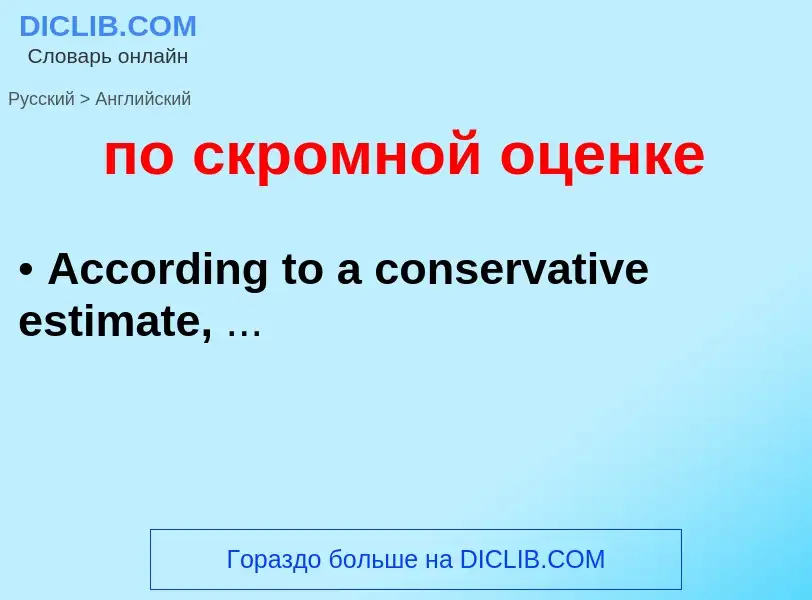 DICLIB.COM
Словарь онлайн

Русский > Английский

по скромной оценке

• According to a conservative estimate, …

Гораздо больше на DICLIB.COM